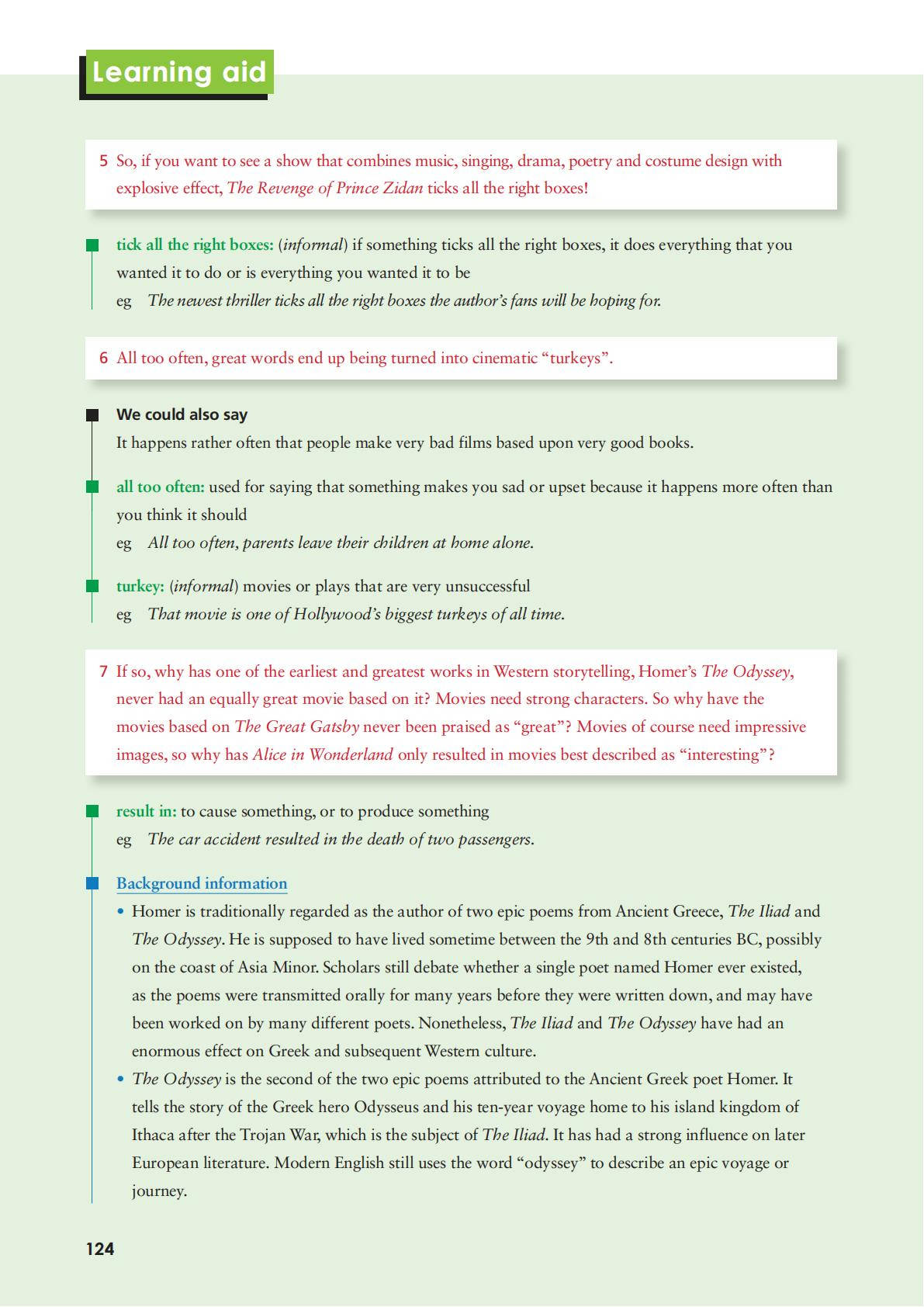 Learning aid

5 So, if you want to see a show that combines music, singing, drama, poetry and costume design with explosive effect, The Revenge of Prince Zidan ticks all the right boxes!

tick all the right boxes: (informal) if something ticks all the right boxes, it does everything that you wanted it to do or is everything you wanted it to be
eg The newest thriller ticks all the right boxes the author's fans will be hoping for.

6 All too often, great words end up being turned into cinematic "turkeys".

We could also say
It happens rather often that people make very bad films based upon very good books.

all too often: used for saying that something makes you sad or upset because it happens more often than you think it should
eg All too often, parents leave their children at home alone.

turkey: (informal) movies or plays that are very unsuccessful
eg That movie is one of Hollywood's biggest turkeys of all time.

7 If so, why has one of the earliest and greatest works in Western storytelling, Homer's The Odyssey, never had an equally great movie based on it? Movies need strong characters. So why have the movies based on The Great Gatsby never been praised as "great"? Movies of course need impressive images, so why has Alice in Wonderland only resulted in movies best described as "interesting"?

result in: to cause something, or to produce something
eg The car accident resulted in the death of two passengers.

Background information
• Homer is traditionally regarded as the author of two epic poems from Ancient Greece, The Iliad and The Odyssey. He is supposed to have lived sometime between the 9th and 8th centuries BC, possibly on the coast of Asia Minor. Scholars still debate whether a single poet named Homer ever existed, as the poems were transmitted orally for many years before they were written down, and may have been worked on by many different poets. Nonetheless, The Iliad and The Odyssey have had an enormous effect on Greek and subsequent Western culture.
• The Odyssey is the second of the two epic poems attributed to the Ancient Greek poet Homer. It tells the story of the Greek hero Odysseus and his ten-year voyage home to his island kingdom of Ithaca after the Trojan War, which is the subject of The Iliad. It has had a strong influence on later European literature. Modern English still uses the word "odyssey" to describe an epic voyage or journey.

124